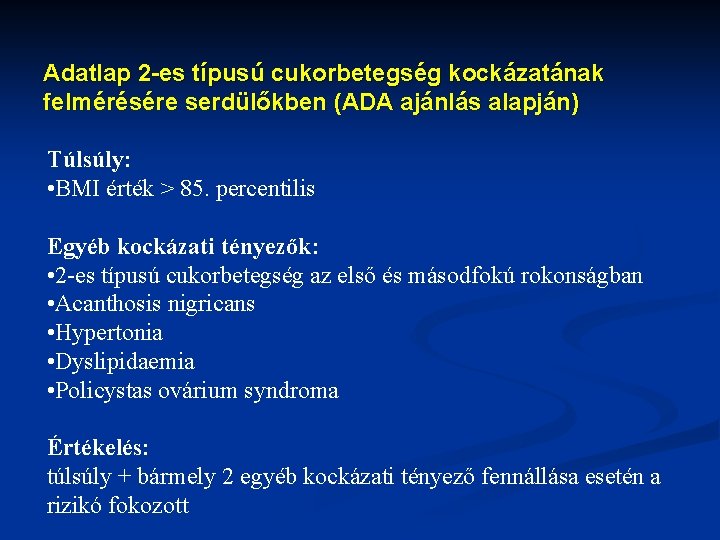 Adatlap 2-es típusú cukorbetegség kockázatának felmérésére serdülőkben (ADA ajánlás alapján)

Túlsúly:
•BMI érték > 85. percentilis

Egyéb kockázati tényezők:
•2-es típusú cukorbetegség az első és másodfokú rokonságban
•Acanthosis nigricans
•Hypertonia
•Dyslipidaemia
•Policystas ovárium syndroma

Értékelés:
túlsúly + bármely 2 egyéb kockázati tényező fennállása esetén a rizikó fokozott